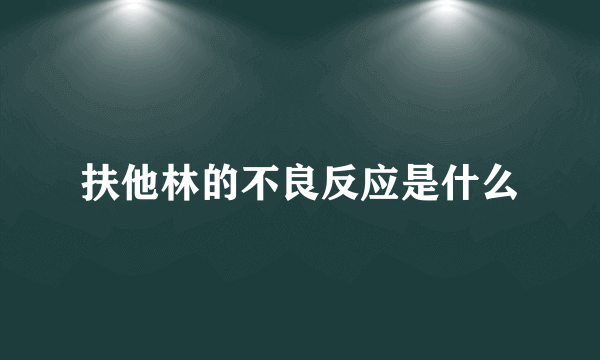 扶他林的不良反应是什么